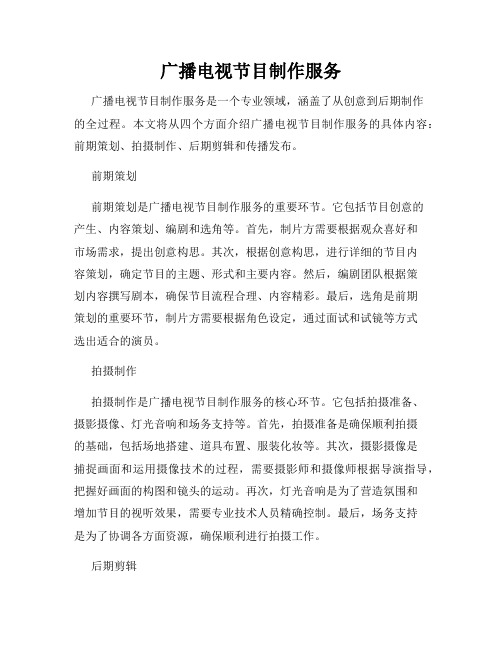 广播电视节目制作服务

广播电视节目制作服务是一个专业领域，涵盖了从创意到后期制作的全过程。本文将从四个方面介绍广播电视节目制作服务的具体内容：前期策划、拍摄制作、后期剪辑和传播发布。

前期策划

前期策划是广播电视节目制作服务的重要环节。它包括节目创意的产生、内容策划、编剧和选角等。首先，制片方需要根据观众喜好和市场需求，提出创意构思。其次，根据创意构思，进行详细的节目内容策划，确定节目的主题、形式和主要内容。然后，编剧团队根据策划内容撰写剧本，确保节目流程合理、内容精彩。最后，选角是前期策划的重要环节，制片方需要根据角色设定，通过面试和试镜等方式选出适合的演员。

拍摄制作

拍摄制作是广播电视节目制作服务的核心环节。它包括拍摄准备、摄影摄像、灯光音响和场务支持等。首先，拍摄准备是确保顺利拍摄的基础，包括场地搭建、道具布置、服装化妆等。其次，摄影摄像是捕捉画面和运用摄像技术的过程，需要摄影师和摄像师根据导演指导，把握好画面的构图和镜头的运动。再次，灯光音响是为了营造氛围和增加节目的视听效果，需要专业技术人员精确控制。最后，场务支持是为了协调各方面资源，确保顺利进行拍摄工作。

后期剪辑